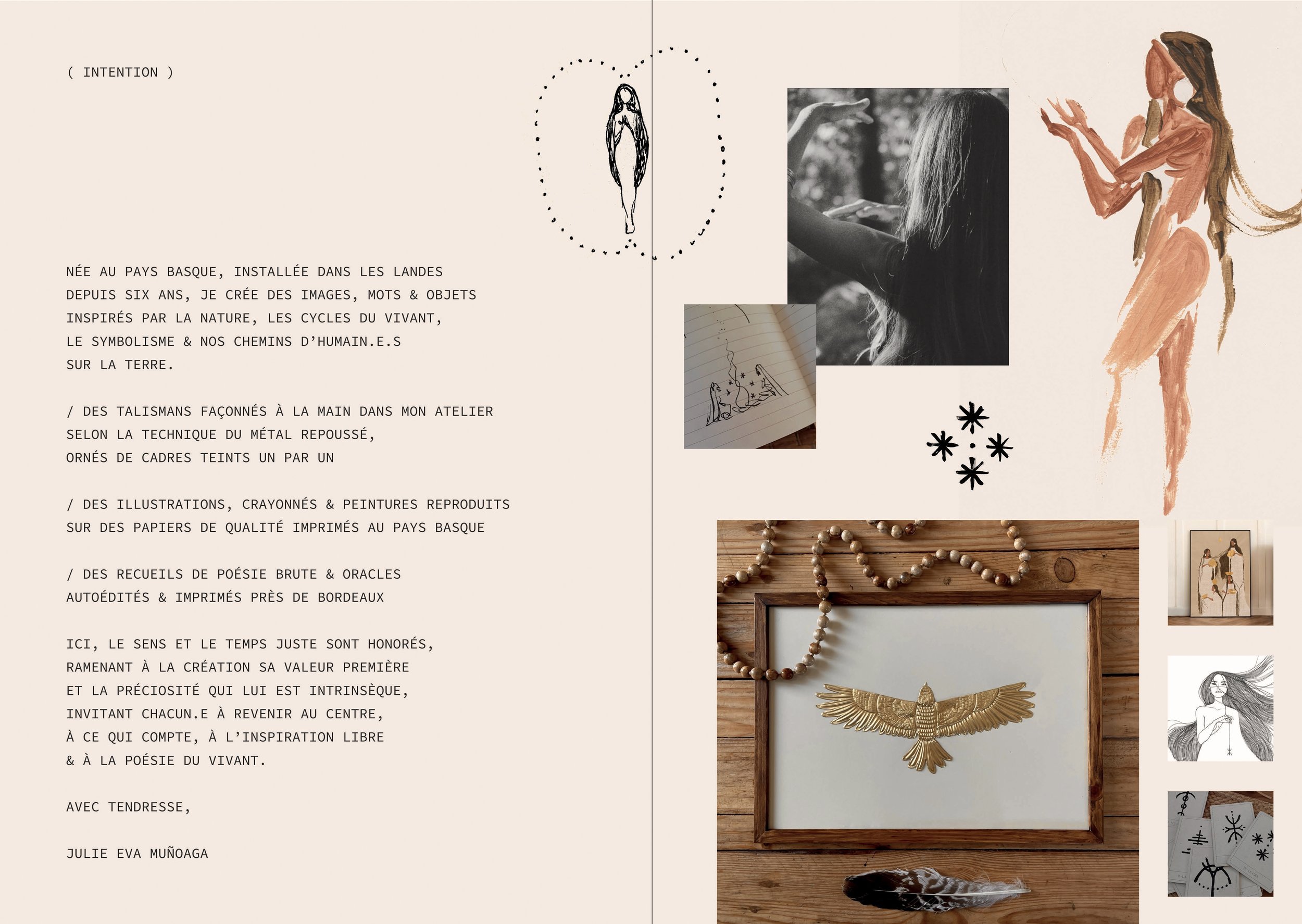 ( INTENTION )

NÉE AU PAYS BASQUE, INSTALLÉE DANS LES LANDES DEPUIS SIX ANS, JE CRÉE DES IMAGES, MOTS & OBJETS INSPIRÉS PAR LA NATURE, LES CYCLES DU VIVANT, LE SYMBOLISME & NOS CHEMINS D'HUMAIN.E.S SUR LA TERRE.

/ DES TALISMANS FAÇONNÉS À LA MAIN DANS MON ATELIER SELON LA TECHNIQUE DU MÉTAL REPOUSSÉ, ORNÉS DE CADRES TEINTS UN PAR UN

/ DES ILLUSTRATIONS, CRAYONNÉS & PEINTURES REPRODUITS SUR DES PAPIERS DE QUALITÉ IMPRIMÉS AU PAYS BASQUE

/ DES RECUEILS DE POÉSIE BRUTE & ORACLES AUTOÉDITÉS & IMPRIMÉS PRÈS DE BORDEAUX

ICI, LE SENS ET LE TEMPS JUSTE SONT HONORÉS, RAMENANT À LA CRÉATION SA VALEUR PREMIÈRE ET LA PRÉCIOSITÉ QUI LUI EST INTRINSÈQUE, INVITANT CHACUN.E À REVENIR AU CENTRE, À CE QUI COMPTE, À L'INSPIRATION LIBRE & À LA POÉSIE DU VIVANT.

AVEC TENDRESSE,

JULIE EVA MUÑOAGA